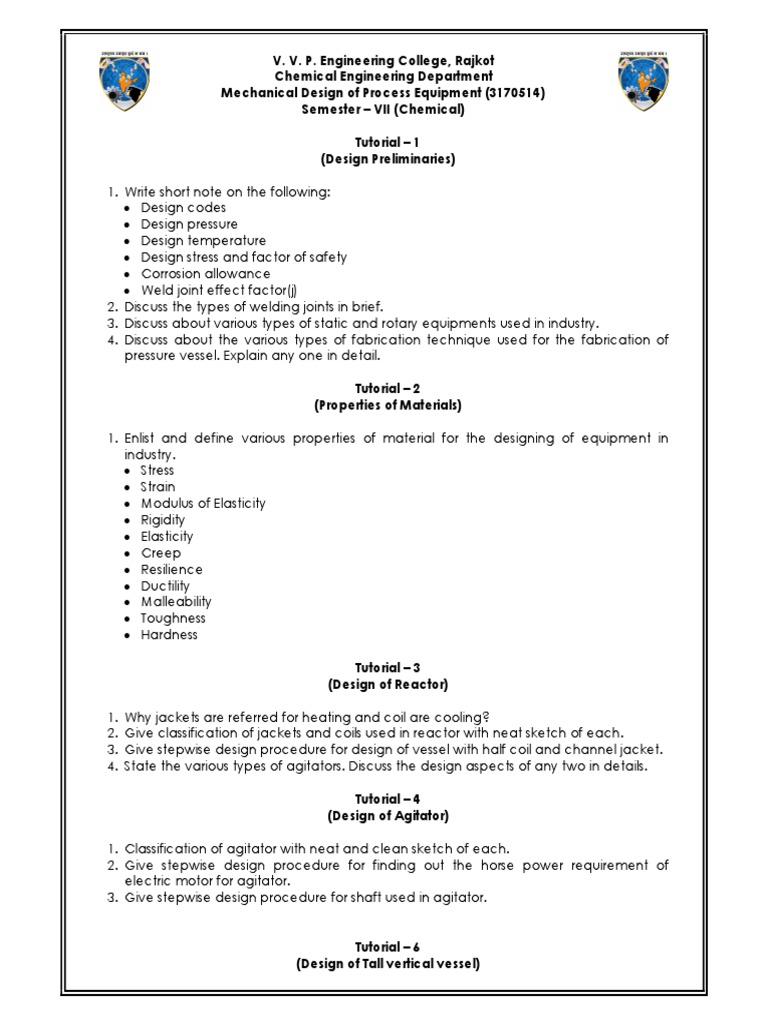 V. V. P. Engineering College, Rajkot
Chemical Engineering Department
Mechanical Design of Process Equipment (3170514)
Semester – VII (Chemical)

Tutorial – 1
(Design Preliminaries)

1. Write short note on the following:
• Design codes
• Design pressure
• Design temperature
• Design stress and factor of safety
• Corrosion allowance
• Weld joint effect factor(j)
2. Discuss the types of welding joints in brief.
3. Discuss about various types of static and rotary equipments used in industry.
4. Discuss about the various types of fabrication technique used for the fabrication of pressure vessel. Explain any one in detail.

Tutorial – 2
(Properties of Materials)

1. Enlist and define various properties of material for the designing of equipment in industry.
• Stress
• Strain
• Modulus of Elasticity
• Rigidity
• Elasticity
• Creep
• Resilience
• Ductility
• Malleability
• Toughness
• Hardness

Tutorial – 3
(Design of Reactor)

1. Why jackets are referred for heating and coil are cooling?
2. Give classification of jackets and coils used in reactor with neat sketch of each.
3. Give stepwise design procedure for design of vessel with half coil and channel jacket.
4. State the various types of agitators. Discuss the design aspects of any two in details.

Tutorial – 4
(Design of Agitator)

1. Classification of agitator with neat and clean sketch of each.
2. Give stepwise design procedure for finding out the horse power requirement of electric motor for agitator.
3. Give stepwise design procedure for shaft used in agitator.

Tutorial – 6
(Design of Tall vertical vessel)